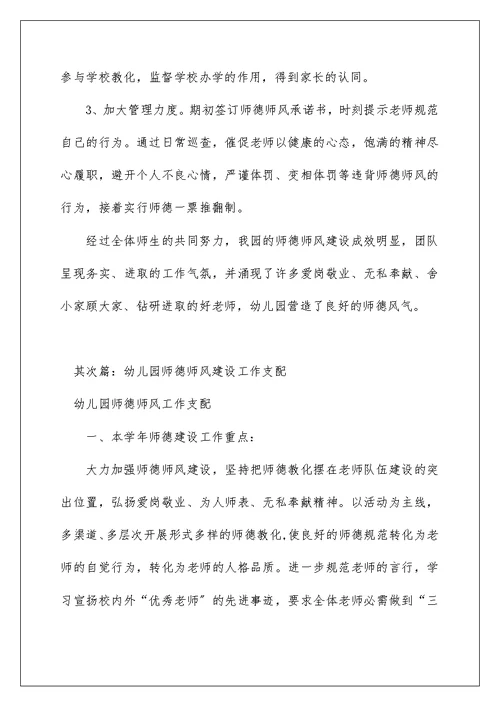 参与学校教化，监督学校办学的作用，得到家长的认同。

3、加大管理力度。期初签订师德师风承诺书，时刻提示老师规范自己的行为。通过日常巡查，催促老师以健康的心态，饱满的精神尽心履职，避开个人不良心情，严谨体罚、变相体罚等违背师德师风的行为，接着实行师德一票推翻制。

经过全体师生的共同努力，我园的师德师风建设成效明显，团队呈现务实、进取的工作气氛，并涌现了许多爱岗敬业、无私奉献、舍小家顾大家、钻研进取的好老师，幼儿园营造了良好的师德风气。

其次篇：幼儿园师德师风建设工作支配

幼儿园师德师风工作支配

一、本学年师德建设工作重点：

大力加强师德师风建设，坚持把师德教化摆在老师队伍建设的突出位置，弘扬爱岗敬业、为人师表、无私奉献精神。以活动为主线，多渠道、多层次开展形式多样的师德教化,使良好的师德规范转化为老师的自觉行为，转化为老师的人格品质。进一步规范老师的言行，学习宣扬校内外“优秀老师”的先进事迹，要求全体老师必需做到“三